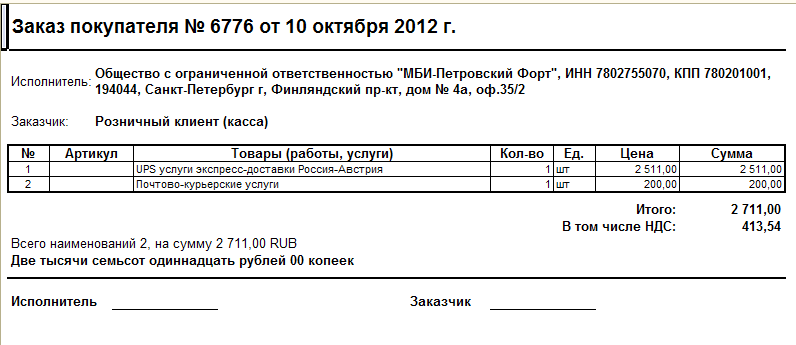 Заказ покупателя № 6776 от 10 октября 2012 г.

Исполнитель: Общество с ограниченной ответственностью "МБИ-Петровский Форт", ИНН 7802755070, КПП 780201001, 194044, Санкт-Петербург г, Финляндский пр-кт, дом № 4а, оф.35/2

Заказчик: Розничный клиент (касса)

| № | Артикул | Товары (работы, услуги) | Кол-во | Ед. | Цена | Сумма |
|---|---|---|---|---|---|---|
| 1 | | UPS услуги экспресс-доставки Россия-Австрия | 1 | шт | 2 511,00 | 2 511,00 |
| 2 | | Почтово-курьерские услуги | 1 | шт | 200,00 | 200,00 |

Итого: 2 711,00
В том числе НДС: 413,54

Всего наименований 2, на сумму 2 711,00 RUB
Две тысячи семьсот одиннадцать рублей 00 копеек

Исполнитель ______________ Заказчик ______________